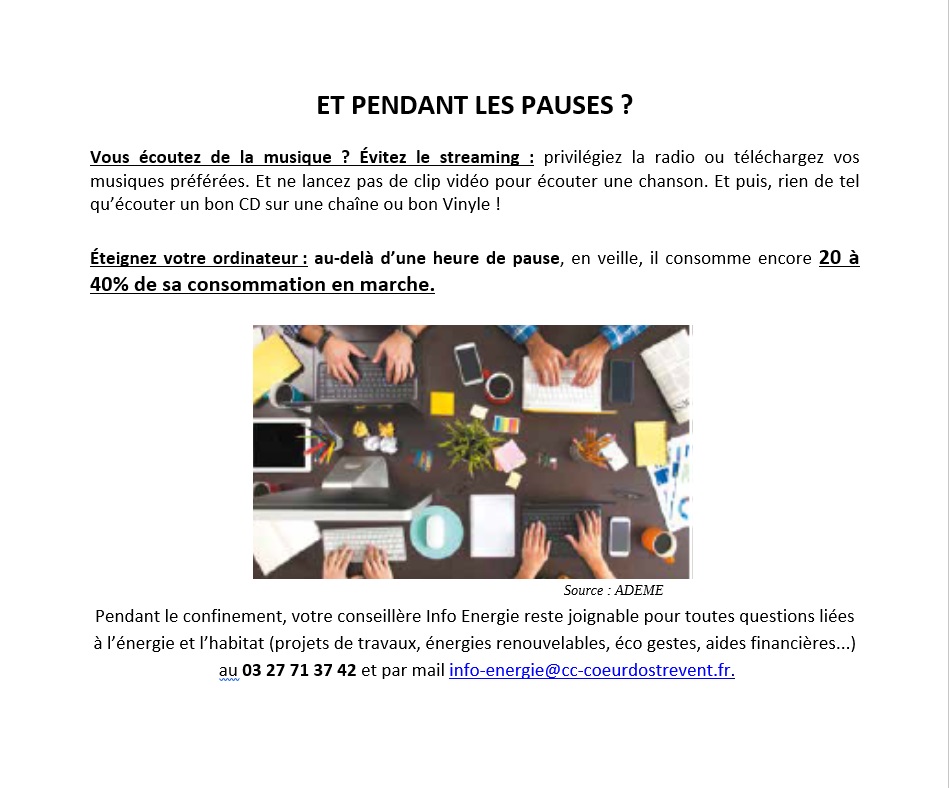 ET PENDANT LES PAUSES ?

Vous écoutez de la musique ? Évitez le streaming : privilégiez la radio ou téléchargez vos musiques préférées. Et ne lancez pas de clip vidéo pour écouter une chanson. Et puis, rien de tel qu'écouter un bon CD sur une chaîne ou bon Vinyle !

Éteignez votre ordinateur : au-delà d'une heure de pause, en veille, il consomme encore 20 à 40% de sa consommation en marche.

Source : ADEME

Pendant le confinement, votre conseillère Info Energie reste joignable pour toutes questions liées à l'énergie et l'habitat (projets de travaux, énergies renouvelables, éco gestes, aides financières...) au 03 27 71 37 42 et par mail info-energie@cc-coeurdostrevent.fr.